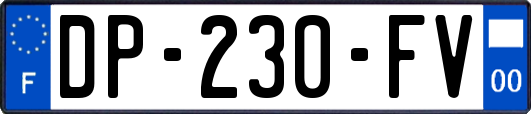 F
DP-230-FV
00